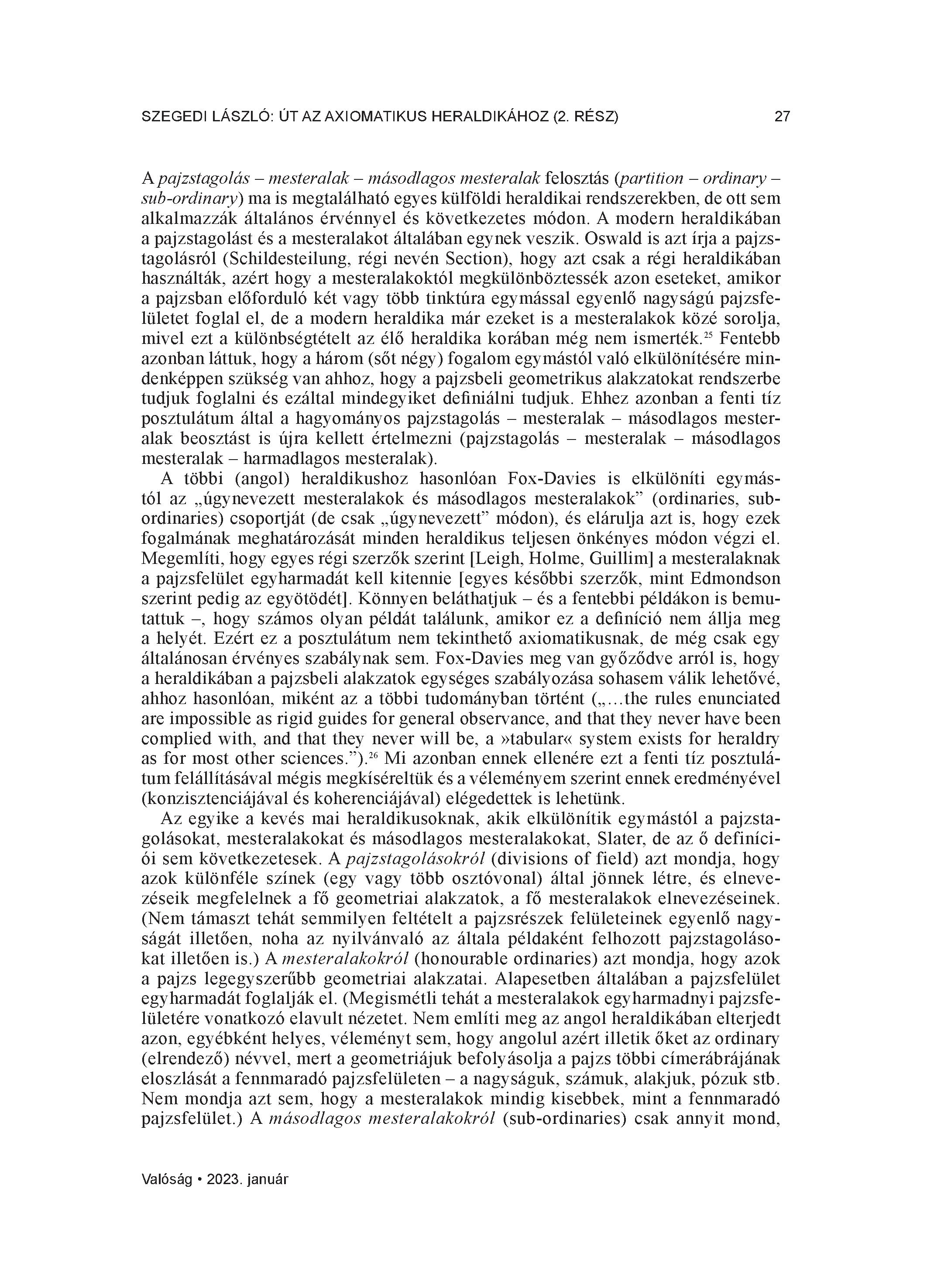 SZEGEDI LÁSZLÓ: ÚT AZ AXIOMATIKUS HERALDIKÁHOZ (2. RÉSZ) 27

A pajzstagolás – mesteralak – másodlagos mesteralak felosztás (partition – ordinary – sub-ordinary) ma is megtalálható egyes külföldi heraldikai rendszerekben, de ott sem alkalmazzák általános érvénnyel és következetes módon. A modern heraldikában a pajzstagolást és a mesteralakot általában egynek veszik. Oswald is azt írja a pajzstagolásról (Schildesteilung, régi nevén Section), hogy azt csak a régi heraldikában használták, azért hogy a mesteralakoktól megkülönböztessék azon eseteket, amikor a pajzsban előforduló két vagy több tinktúra egymással egyenlő nagyságú pajzsfelületet foglal el, de a modern heraldika már ezeket is a mesteralakok közé sorolja, mivel ezt a különbségtételt az élő heraldika korában még nem ismerték.$^{25}$ Fentebb azonban láttuk, hogy a három (sőt négy) fogalom egymástól való elkülönítésére mindenképpen szükség van ahhoz, hogy a pajzsbeli geometrikus alakzatokat rendszerbe tudjuk foglalni és ezáltal mindegyiket definiálni tudjuk. Ehhez azonban a fenti tíz posztulátum által a hagyományos pajzstagolás – mesteralak – másodlagos mesteralak beosztást is újra kellett értelmezni (pajzstagolás – mesteralak – másodlagos mesteralak – harmadlagos mesteralak).

A többi (angol) heraldikushoz hasonlóan Fox-Davies is elkülöníti egymástól az „úgynevezett mesteralakok és másodlagos mesteralakok” (ordinaries, subordinaries) csoportját (de csak „úgynevezett” módon), és elárulja azt is, hogy ezek fogalmának meghatározását minden heraldikus teljesen önkényes módon végzi el. Megemlíti, hogy egyes régi szerzők szerint [Leigh, Holme, Guillim] a mesteralaknak a pajzsfelület egyharmadát kell kitennie [egyes későbbi szerzők, mint Edmondson szerint pedig az egyötödét]. Könnyen beláthatjuk – és a fentebbi példákon is bemutattuk –, hogy számos olyan példát találunk, amikor ez a definíció nem állja meg a helyét. Ezért ez a posztulátum nem tekinthető axiomatikusnak, de még csak egy általánosan érvényes szabálynak sem. Fox-Davies meg van győződve arról is, hogy a heraldikában a pajzsbeli alakzatok egységes szabályozása sohasem válik lehetővé, ahhoz hasonlóan, miként az a többi tudományban történt („…the rules enunciated are impossible as rigid guides for general observance, and that they never have been complied with, and that they never will be, a »tabular« system exists for heraldry as for most other sciences.”).$^{26}$ Mi azonban ennek ellenére ezt a fenti tíz posztulátum felállításával mégis megkíséreltük és a véleményem szerint ennek eredményével (konzisztenciájával és koherenciájával) elégedettek is lehetünk.

Az egyike a kevés mai heraldikusoknak, akik elkülönítik egymástól a pajzstagolásokat, mesteralakokat és másodlagos mesteralakokat, Slater, de az ő definíciói sem következetesek. A pajzstagolásokról (divisions of field) azt mondja, hogy azok különféle színek (egy vagy több osztóvonal) által jönnek létre, és elnevezéseik megfelelnek a fő geometriai alakzatok, a fő mesteralakok elnevezéseinek. (Nem támaszt tehát semmilyen feltételt a pajzsrészek felületeinek egyenlő nagyságát illetően, noha az nyilvánvaló az általa példaként felhozott pajzstagolásokat illetően is.) A mesteralakokról (honourable ordinaries) azt mondja, hogy azok a pajzs legegyszerűbb geometriai alakzatai. Alapesetben általában a pajzsfelület egyharmadát foglalják el. (Megismétli tehát a mesteralakok egyharmadnyi pajzsfelületére vonatkozó elavult nézetet. Nem említi meg az angol heraldikában elterjedt azon, egyébként helyes, véleményt sem, hogy angolul azért illetik őket az ordinary (elrendező) névvel, mert a geometriájuk befolyásolja a pajzs többi címerábrájának eloszlását a fennmaradó pajzsfelületen – a nagyságuk, számuk, alakjuk, pózuk stb. Nem mondja azt sem, hogy a mesteralakok mindig kisebbek, mint a fennmaradó pajzsfelület.) A másodlagos mesteralakokról (sub-ordinaries) csak annyit mond,

Valóság • 2023. január